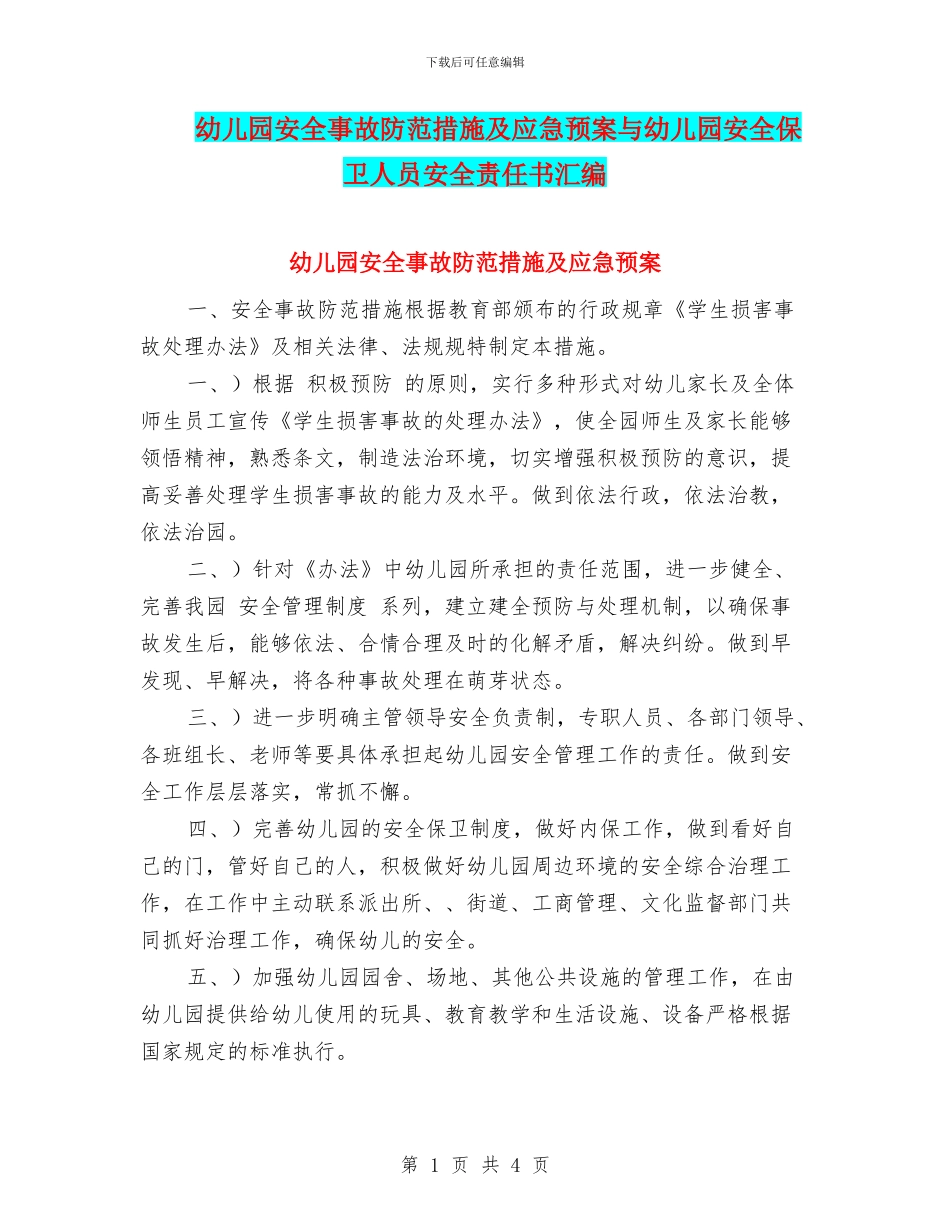 下载后可任意编辑

幼儿园安全事故防范措施及应急预案与幼儿园安全保卫人员安全责任书汇编

幼儿园安全事故防范措施及应急预案

一、安全事故防范措施根据教育部颁布的行政规章《学生损害事故处理办法》及相关法律、法规规特制定本措施。

一、）根据 积极预防 的原则，实行多种形式对幼儿家长及全体师生员工宣传《学生损害事故的处理办法》，使全园师生及家长能够领悟精神，熟悉条文，制造法治环境，切实增强积极预防的意识，提高妥善处理学生损害事故的能力及水平。做到依法行政，依法治教，依法治园。

二、）针对《办法》中幼儿园所承担的责任范围，进一步健全、完善我园 安全管理制度 系列，建立建全预防与处理机制，以确保事故发生后，能够依法、合情合理及时的化解矛盾，解决纠纷。做到早发现、早解决，将各种事故处理在萌芽状态。

三、）进一步明确主管领导安全负责制，专职人员、各部门领导、各班组长、老师等要具体承担起幼儿园安全管理工作的责任。做到安全工作层层落实，常抓不懈。

四、）完善幼儿园的安全保卫制度，做好内保工作，做到看好自己的门，管好自己的人，积极做好幼儿园周边环境的安全综合治理工作，在工作中主动联系派出所、、街道、工商管理、文化监督部门共同抓好治理工作，确保幼儿的安全。

五、）加强幼儿园园舍、场地、其他公共设施的管理工作，在由幼儿园提供给幼儿使用的玩具、教育教学和生活设施、设备严格根据国家规定的标准执行。

第 1 页 共 4 页